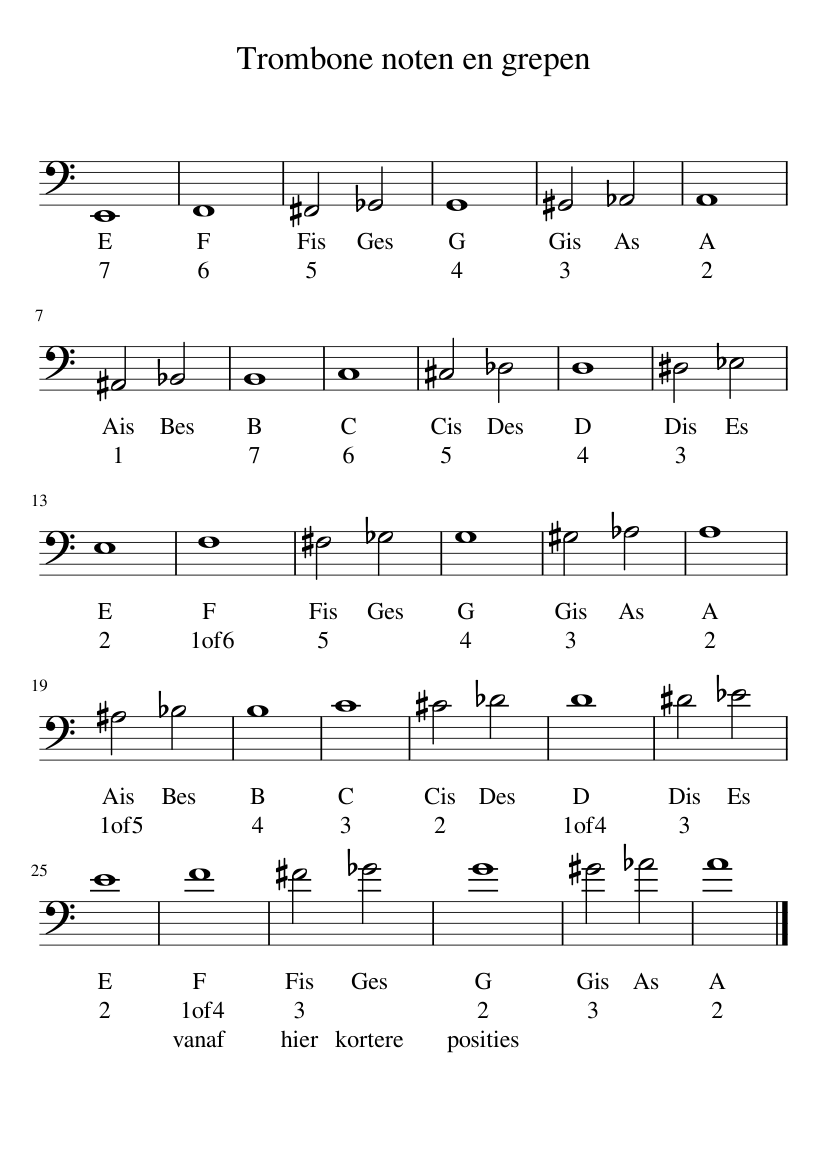 Trombone noten en grepen

E F Fis Ges G Gis As A
7 6 5 4 3 2

7

Ais Bes B C Cis Des D Dis Es
1 7 6 5 4 3

13

E F Fis Ges G Gis As A
2 1of6 5 4 3 2

19

Ais Bes B C Cis Des D Dis Es
1of5 4 3 2 1of4 3

25

E F Fis Ges G Gis As A
2 1of4 3 2 3 2
vanaf hier kortere posities